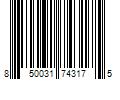 8 50031 74317 5